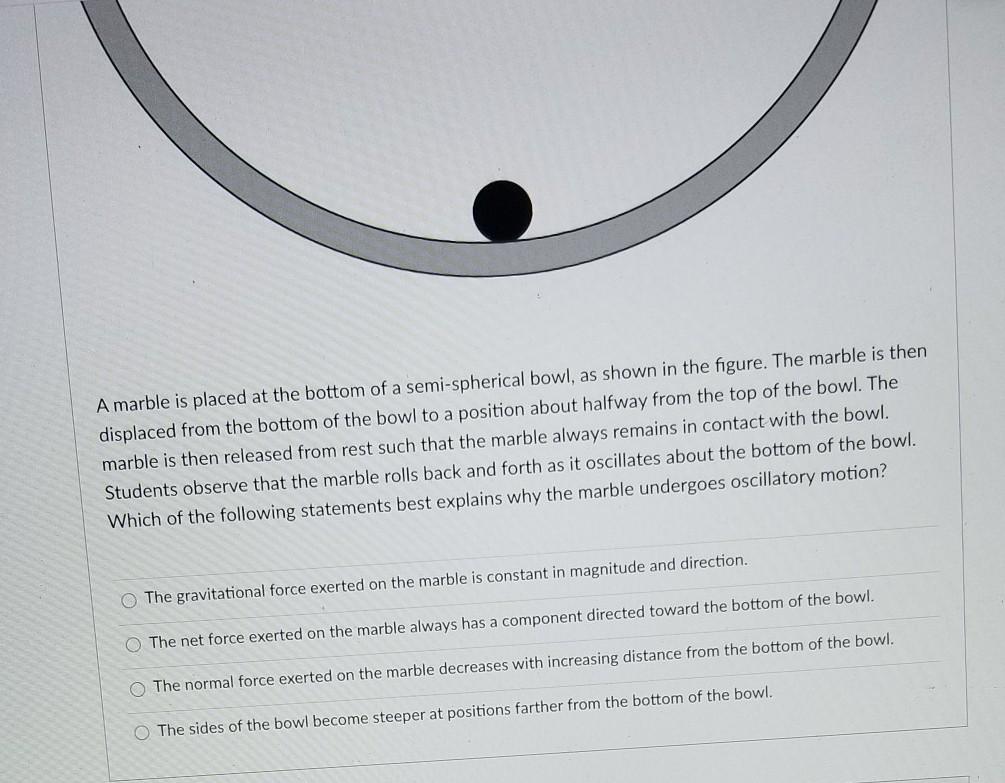 A marble is placed at the bottom of a semi-spherical bowl, as shown in the figure. The marble is then displaced from the bottom of the bowl to a position about halfway from the top of the bowl. The marble is then released from rest such that the marble always remains in contact with the bowl. Students observe that the marble rolls back and forth as it oscillates about the bottom of the bowl. Which of the following statements best explains why the marble undergoes oscillatory motion?

The gravitational force exerted on the marble is constant in magnitude and direction.

The net force exerted on the marble always has a component directed toward the bottom of the bowl.

The normal force exerted on the marble decreases with increasing distance from the bottom of the bowl.

The sides of the bowl become steeper at positions farther from the bottom of the bowl.